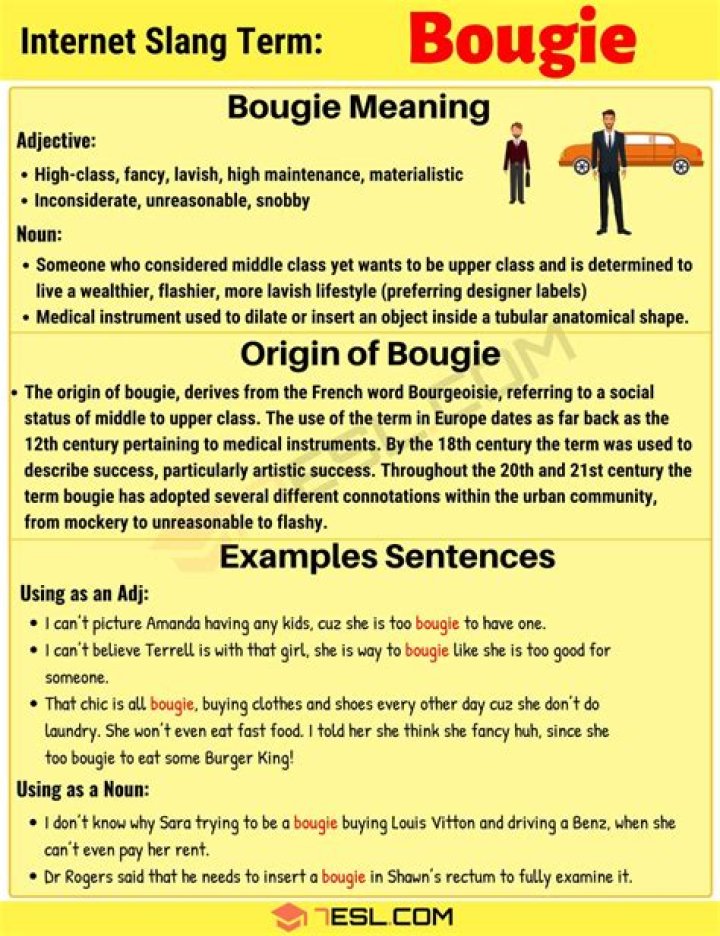 Internet Slang Term: Bougie

Bougie Meaning

Adjective:

• High-class, fancy, lavish, high maintenance, materialistic
• Inconsiderate, unreasonable, snobby

Noun:

• Someone who considered middle class yet wants to be upper class and is determined to live a wealthier, flashier, more lavish lifestyle (preferring designer labels)
• Medical instrument used to dilate or insert an object inside a tubular anatomical shape.

Origin of Bougie

• The origin of bougie, derives from the French word Bourgeoisie, referring to a social status of middle to upper class. The use of the term in Europe dates as far back as the 12th century pertaining to medical instruments. By the 18th century the term was used to describe success, particularly artistic success. Throughout the 20th and 21st century the term bougie has adopted several different connotations within the urban community, from mockery to unreasonable to flashy.

Examples Sentences

Using as an Adj:

• I can't picture Amanda having any kids, cuz she is too bougie to have one.
• I can't believe Terrell is with that girl, she is way to bougie like she is too good for someone.
• That chic is all bougie, buying clothes and shoes every other day cuz she don't do laundry. She won't even eat fast food. I told her she think she fancy huh, since she too bougie to eat some Burger King!

Using as a Noun:

• I don't know why Sara trying to be a bougie buying Louis Vitton and driving a Benz, when she can't even pay her rent.
• Dr Rogers said that he needs to insert a bougie in Shawn's rectum to fully examine it.

7ESL.COM